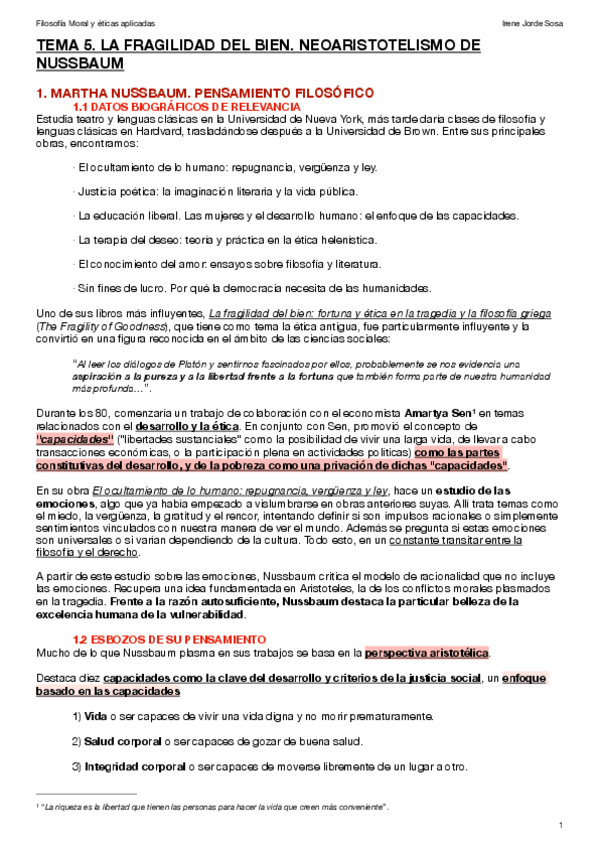 Filosofía Moral y éticas aplicadas

Irene Jorde Sosa

TEMA 5. LA FRAGILIDAD DEL BIEN. NEOARISTOTELISMO DE NUSSBAUM

1. MARTHA NUSSBAUM. PENSAMIENTO FILOSÓFICO

1.1 DATOS BIOGRÁFICOS DE RELEVANCIA

Estudia teatro y lenguas clásicas en la Universidad de Nueva York, más tarde daría clases de filosofía y lenguas clásicas en Hardvard, trasladándose después a la Universidad de Brown. Entre sus principales obras, encontramos:

· El ocultamiento de lo humano: repugnancia, vergüenza y ley.

· Justicia poética: la imaginación literaria y la vida pública.

· La educación liberal. Las mujeres y el desarrollo humano: el enfoque de las capacidades.

· La terapia del deseo: teoría y práctica en la ética helenística.

· El conocimiento del amor: ensayos sobre filosofía y literatura.

· Sin fines de lucro. Por qué la democracia necesita de las humanidades.

Uno de sus libros más influyentes, La fragilidad del bien: fortuna y ética en la tragedia y la filosofía griega (The Fragility of Goodness), que tiene como tema la ética antigua, fue particularmente influyente y la convirtió en una figura reconocida en el ámbito de las ciencias sociales:

"Al leer los diálogos de Platón y sentirnos fascinados por ellos, probablemente se nos evidencia una aspiración a la pureza y a la libertad frente a la fortuna que también forma parte de nuestra humanidad más profunda…".

Durante los 80, comenzaría un trabajo de colaboración con el economista Amartya Sen¹ en temas relacionados con el desarrollo y la ética. En conjunto con Sen, promovió el concepto de "capacidades" ("libertades sustanciales" como la posibilidad de vivir una larga vida, de llevar a cabo transacciones económicas, o la participación plena en actividades políticas) como las partes constitutivas del desarrollo, y de la pobreza como una privación de dichas "capacidades".

En su obra El ocultamiento de lo humano: repugnancia, vergüenza y ley, hace un estudio de las emociones, algo que ya había empezado a vislumbrarse en obras anteriores suyas. Allí trata temas como el miedo, la vergüenza, la gratitud y el rencor, intentando definir si son impulsos racionales o simplemente sentimientos vinculados con nuestra manera de ver el mundo. Además se pregunta si estas emociones son universales o si varían dependiendo de la cultura. Todo esto, en un constante transitar entre la filosofía y el derecho.

A partir de este estudio sobre las emociones, Nussbaum critica el modelo de racionalidad que no incluye las emociones. Recupera una idea fundamentada en Aristoteles, la de los conflictos morales plasmados en la tragedia. Frente a la razón autosuficiente, Nussbaum destaca la particular belleza de la excelencia humana de la vulnerabilidad.

1.2 ESBOZOS DE SU PENSAMIENTO

Mucho de lo que Nussbaum plasma en sus trabajos se basa en la perspectiva aristotélica.

Destaca diez capacidades como la clave del desarrollo y criterios de la justicia social, un enfoque basado en las capacidades

1) Vida o ser capaces de vivir una vida digna y no morir prematuramente.

2) Salud corporal o ser capaces de gozar de buena salud.

3) Integridad corporal o ser capaces de moverse libremente de un lugar a otro.

¹ "La riqueza es la libertad que tienen las personas para hacer la vida que creen más conveniente".

1